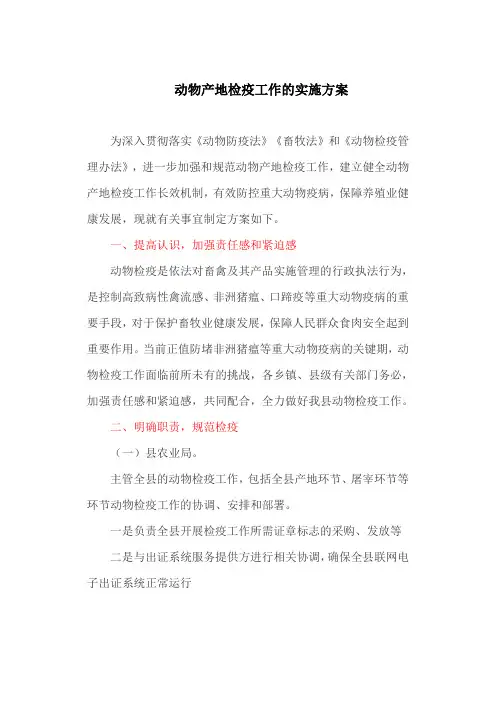 动物产地检疫工作的实施方案

为深入贯彻落实《动物防疫法》《畜牧法》和《动物检疫管理办法》，进一步加强和规范动物产地检疫工作，建立健全动物产地检疫工作长效机制，有效防控重大动物疫病，保障养殖业健康发展，现就有关事宜制定方案如下。

一、提高认识，加强责任感和紧迫感

动物检疫是依法对畜禽及其产品实施管理的行政执法行为，是控制高致病性禽流感、非洲猪瘟、口蹄疫等重大动物疫病的重要手段，对于保护畜牧业健康发展，保障人民群众食肉安全起到重要作用。当前正值防堵非洲猪瘟等重大动物疫病的关键期，动物检疫工作面临前所未有的挑战，各乡镇、县级有关部门务必，加强责任感和紧迫感，共同配合，全力做好我县动物检疫工作。

二、明确职责，规范检疫

（一）县农业局。

主管全县的动物检疫工作，包括全县产地环节、屠宰环节等环节动物检疫工作的协调、安排和部署。

一是负责全县开展检疫工作所需证章标志的采购、发放等

二是与出证系统服务提供方进行相关协调，确保全县联网电子出证系统正常运行